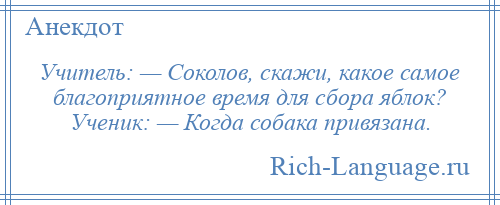 Анекдот

Учитель: — Соколов, скажи, какое самое благоприятное время для сбора яблок?
Ученик: — Когда собака привязана.

Rich-Language.ru